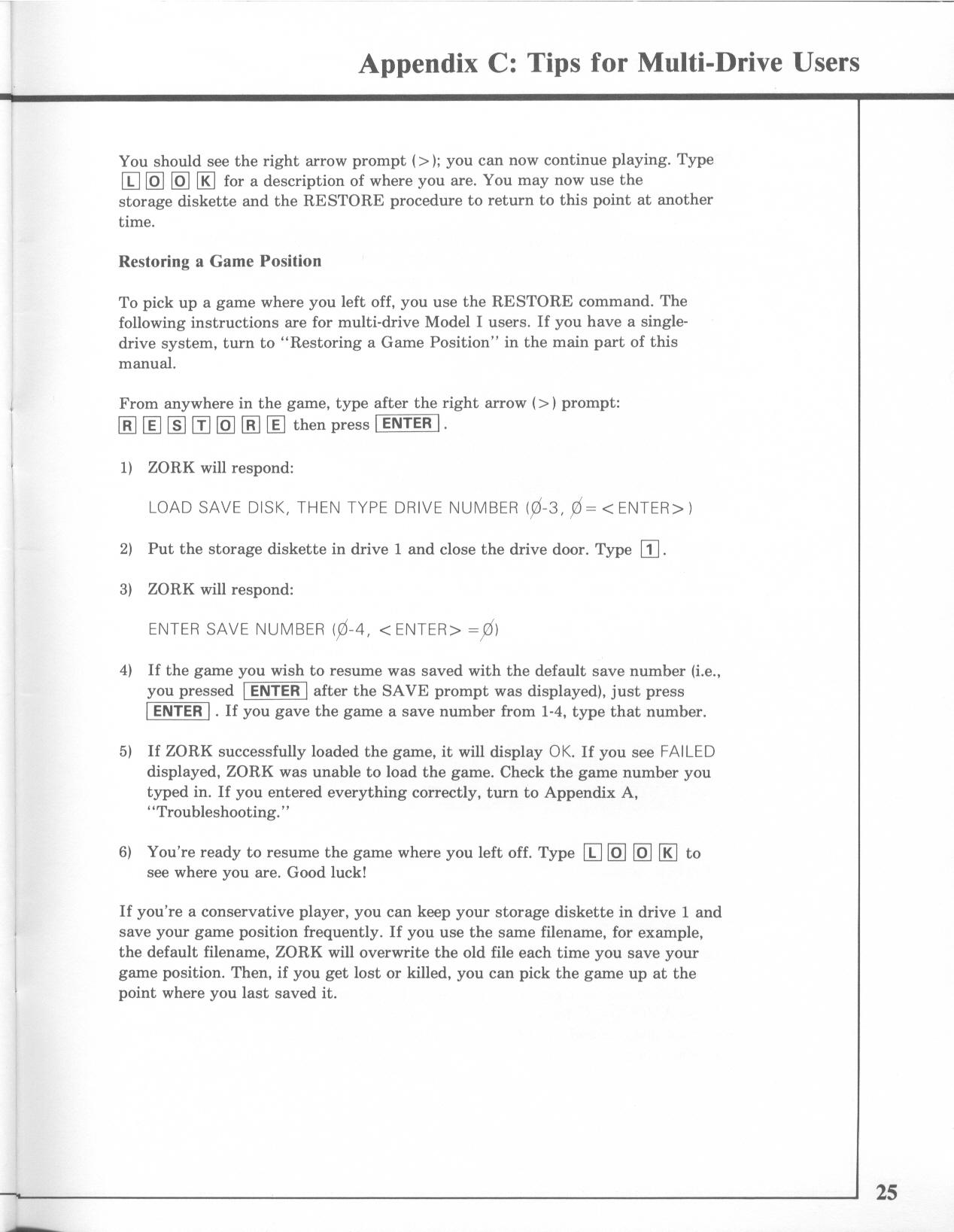 Appendix C: Tips for Multi-Drive Users

You should see the right arrow prompt (>); you can now continue playing. Type L O O K for a description of where you are. You may now use the storage diskette and the RESTORE procedure to return to this point at another time.

Restoring a Game Position

To pick up a game where you left off, you use the RESTORE command. The following instructions are for multi-drive Model I users. If you have a single-drive system, turn to "Restoring a Game Position" in the main part of this manual.

From anywhere in the game, type after the right arrow (>) prompt: R E S T O R E then press ENTER.

1) ZORK will respond:

LOAD SAVE DISK, THEN TYPE DRIVE NUMBER (Ø-3, Ø=<ENTER>)

2) Put the storage diskette in drive 1 and close the drive door. Type 1.

3) ZORK will respond:

ENTER SAVE NUMBER (Ø-4, <ENTER> =Ø)

4) If the game you wish to resume was saved with the default save number (i.e., you pressed ENTER after the SAVE prompt was displayed), just press ENTER. If you gave the game a save number from 1-4, type that number.

5) If ZORK successfully loaded the game, it will display OK. If you see FAILED displayed, ZORK was unable to load the game. Check the game number you typed in. If you entered everything correctly, turn to Appendix A, "Troubleshooting."

6) You're ready to resume the game where you left off. Type L O O K to see where you are. Good luck!

If you're a conservative player, you can keep your storage diskette in drive 1 and save your game position frequently. If you use the same filename, for example, the default filename, ZORK will overwrite the old file each time you save your game position. Then, if you get lost or killed, you can pick the game up at the point where you last saved it.

25